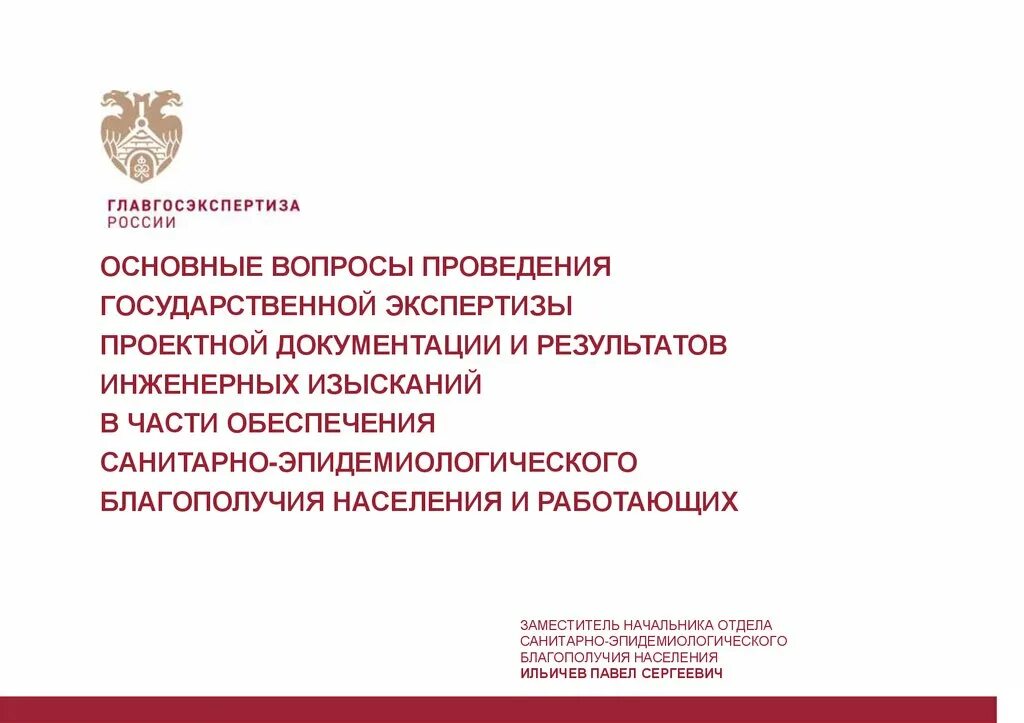 ГЛАВГОСЭКСПЕРТИЗА
РОССИИ

ОСНОВНЫЕ ВОПРОСЫ ПРОВЕДЕНИЯ ГОСУДАРСТВЕННОЙ ЭКСПЕРТИЗЫ ПРОЕКТНОЙ ДОКУМЕНТАЦИИ И РЕЗУЛЬТАТОВ ИНЖЕНЕРНЫХ ИЗЫСКАНИЙ В ЧАСТИ ОБЕСПЕЧЕНИЯ САНИТАРНО-ЭПИДЕМИОЛОГИЧЕСКОГО БЛАГОПОЛУЧИЯ НАСЕЛЕНИЯ И РАБОТАЮЩИХ

ЗАМЕСТИТЕЛЬ НАЧАЛЬНИКА ОТДЕЛА САНИТАРНО-ЭПИДЕМИОЛОГИЧЕСКОГО БЛАГОПОЛУЧИЯ НАСЕЛЕНИЯ
ИЛЬИЧЕВ ПАВЕЛ СЕРГЕЕВИЧ